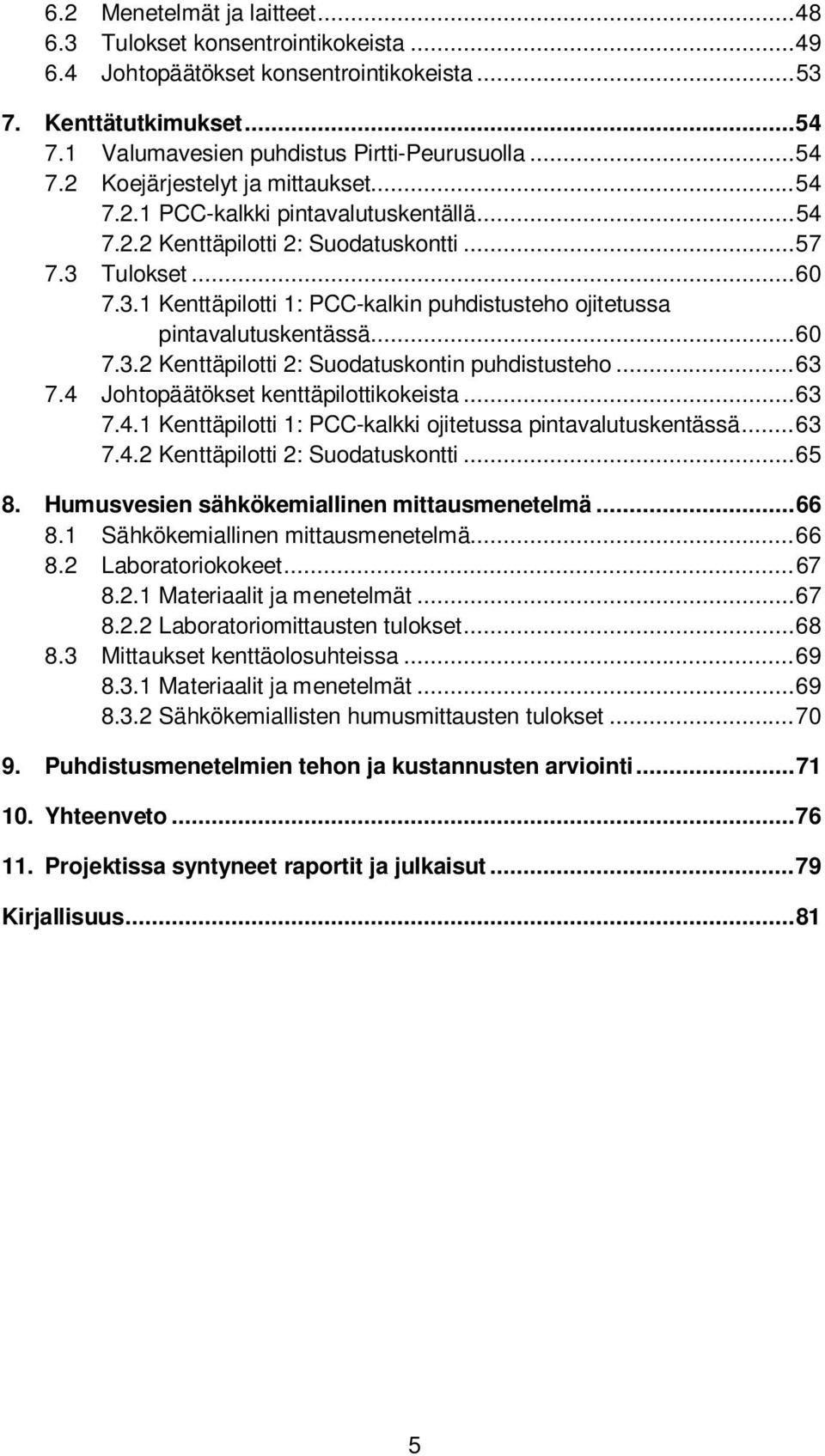 6.2 Menetelmät ja laitteet...48
6.3 Tulokset konsentrointikokeista...49
6.4 Johtopäätökset konsentrointikokeista...53

7. Kenttätutkimukset...54
7.1 Valumavesien puhdistus Pirtti-Peurusuolla...54
7.2 Koejärjestelyt ja mittaukset...54
7.2.1 PCC-kalkki pintavalutuskentällä...54
7.2.2 Kenttäpilotti 2: Suodatuskontti...57
7.3 Tulokset...60
7.3.1 Kenttäpilotti 1: PCC-kalkin puhdistusteho ojitetussa pintavalutuskentässä...60
7.3.2 Kenttäpilotti 2: Suodatuskontin puhdistusteho...63
7.4 Johtopäätökset kenttäpilottikokeista...63
7.4.1 Kenttäpilotti 1: PCC-kalkki ojitetussa pintavalutuskentässä...63
7.4.2 Kenttäpilotti 2: Suodatuskontti...65

8. Humusvesien sähkökemiallinen mittausmenetelmä...66
8.1 Sähkökemiallinen mittausmenetelmä...66
8.2 Laboratoriokokeet...67
8.2.1 Materiaalit ja menetelmät...67
8.2.2 Laboratoriomittausten tulokset...68
8.3 Mittaukset kenttäolosuhteissa...69
8.3.1 Materiaalit ja menetelmät...69
8.3.2 Sähkökemiallisten humusmittausten tulokset...70

9. Puhdistusmenetelmien tehon ja kustannusten arviointi...71

10. Yhteenveto...76

11. Projektissa syntyneet raportit ja julkaisut...79

Kirjallisuus...81

5